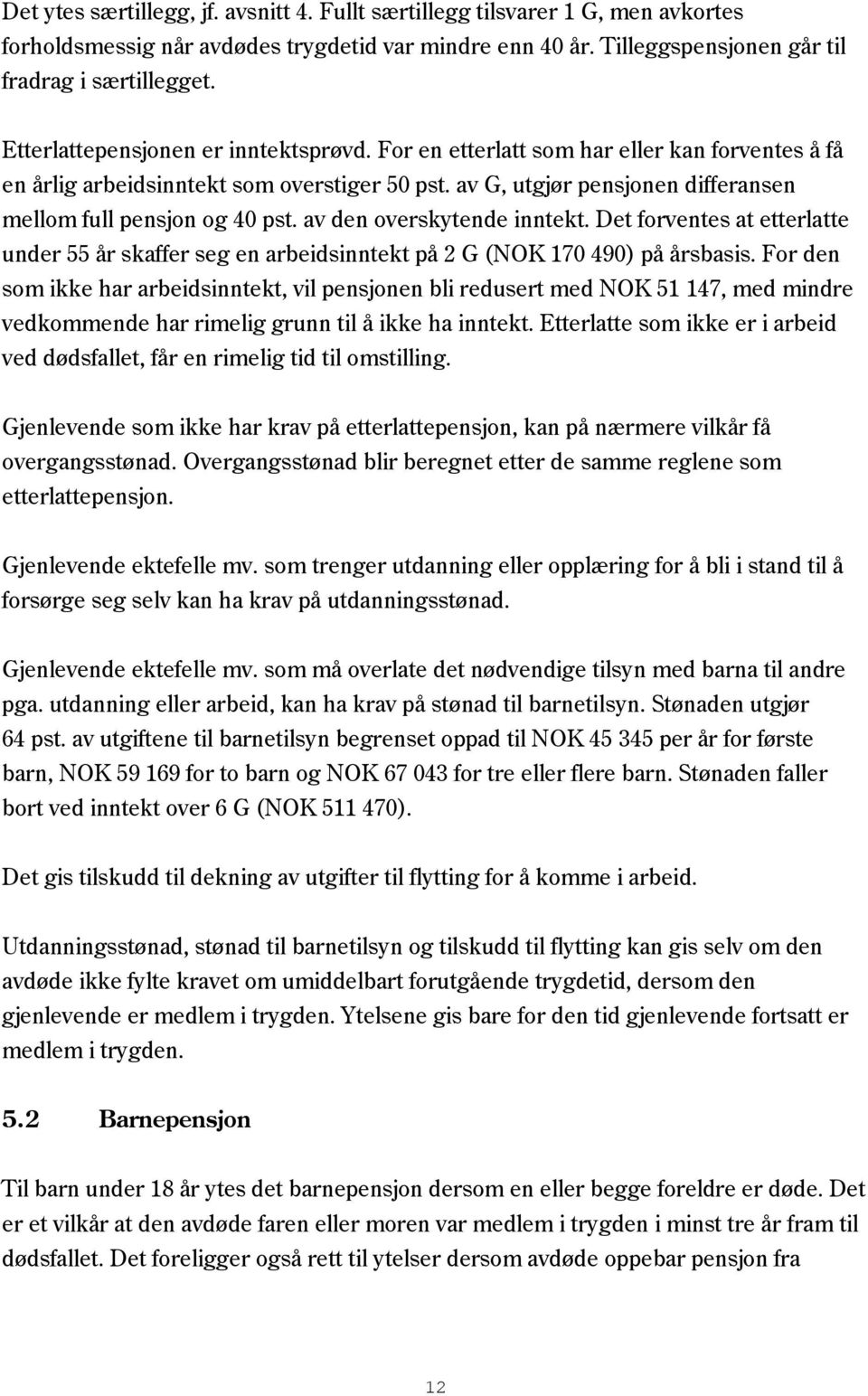 Det ytes særtillegg, jf. avsnitt 4. Fullt særtillegg tilsvarer 1 G, men avkortes forholdsmessig når avdødes trygdetid var mindre enn 40 år. Tilleggspensjonen går til fradrag i særtillegget.

Etterlattepensjonen er inntektsprøvd. For en etterlatt som har eller kan forventes å få en årlig arbeidsinntekt som overstiger 50 pst. av G, utgjør pensjonen differansen mellom full pensjon og 40 pst. av den overskytende inntekt. Det forventes at etterlatte under 55 år skaffer seg en arbeidsinntekt på 2 G (NOK 170 490) på årsbasis. For den som ikke har arbeidsinntekt, vil pensjonen bli redusert med NOK 51 147, med mindre vedkommende har rimelig grunn til å ikke ha inntekt. Etterlatte som ikke er i arbeid ved dødsfallet, får en rimelig tid til omstilling.

Gjenlevende som ikke har krav på etterlattepensjon, kan på nærmere vilkår få overgangsstønad. Overgangsstønad blir beregnet etter de samme reglene som etterlattepensjon.

Gjenlevende ektefelle mv. som trenger utdanning eller opplæring for å bli i stand til å forsørge seg selv kan ha krav på utdanningsstønad.

Gjenlevende ektefelle mv. som må overlate det nødvendige tilsyn med barna til andre pga. utdanning eller arbeid, kan ha krav på stønad til barnetilsyn. Stønaden utgjør 64 pst. av utgiftene til barnetilsyn begrenset oppad til NOK 45 345 per år for første barn, NOK 59 169 for to barn og NOK 67 043 for tre eller flere barn. Stønaden faller bort ved inntekt over 6 G (NOK 511 470).

Det gis tilskudd til dekning av utgifter til flytting for å komme i arbeid.

Utdanningsstønad, stønad til barnetilsyn og tilskudd til flytting kan gis selv om den avdøde ikke fylte kravet om umiddelbart forutgående trygdetid, dersom den gjenlevende er medlem i trygden. Ytelsene gis bare for den tid gjenlevende fortsatt er medlem i trygden.

5.2 Barnepensjon

Til barn under 18 år ytes det barnepensjon dersom en eller begge foreldre er døde. Det er et vilkår at den avdøde faren eller moren var medlem i trygden i minst tre år fram til dødsfallet. Det foreligger også rett til ytelser dersom avdøde oppebar pensjon fra

12